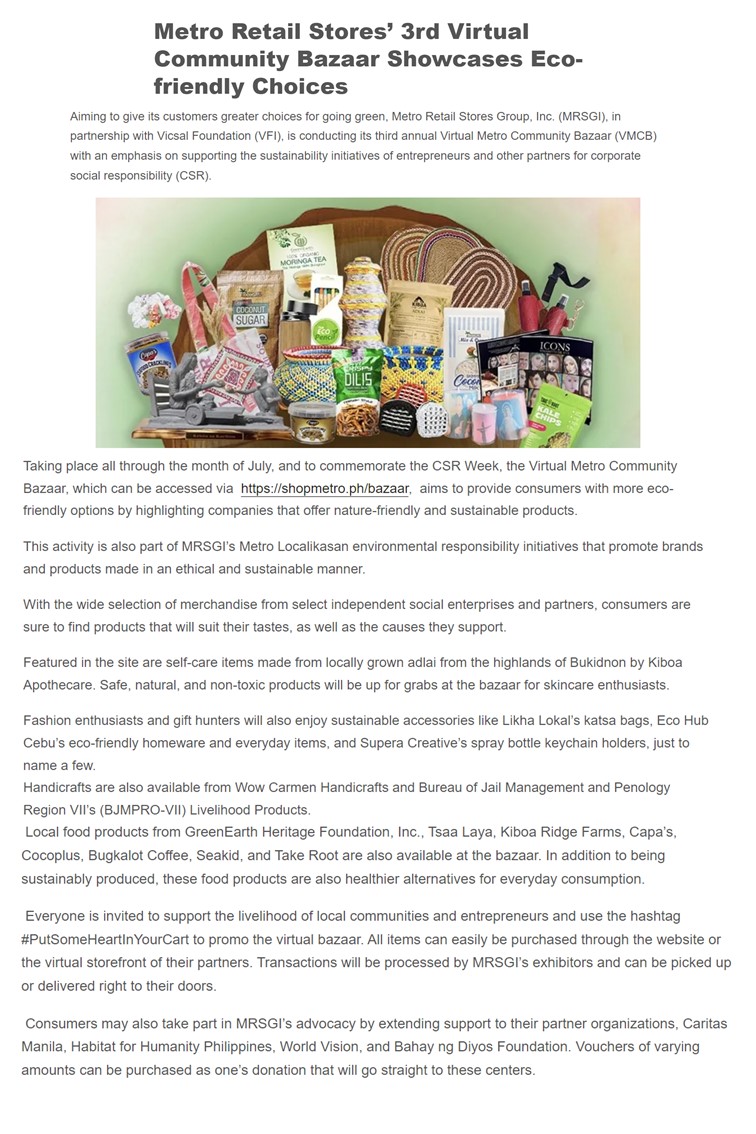 Metro Retail Stores' 3rd Virtual Community Bazaar Showcases Eco-friendly Choices

Aiming to give its customers greater choices for going green, Metro Retail Stores Group, Inc. (MRSGI), in partnership with Vicsal Foundation (VFI), is conducting its third annual Virtual Metro Community Bazaar (VMCB) with an emphasis on supporting the sustainability initiatives of entrepreneurs and other partners for corporate social responsibility (CSR).

MORINGA TEA
COCONUT SUGAR
DILIS
ICONS
KALE CHIPS

Taking place all through the month of July, and to commemorate the CSR Week, the Virtual Metro Community Bazaar, which can be accessed via https://shopmetro.ph/bazaar, aims to provide consumers with more eco-friendly options by highlighting companies that offer nature-friendly and sustainable products.

This activity is also part of MRSGI's Metro Localikasan environmental responsibility initiatives that promote brands and products made in an ethical and sustainable manner.

With the wide selection of merchandise from select independent social enterprises and partners, consumers are sure to find products that will suit their tastes, as well as the causes they support.

Featured in the site are self-care items made from locally grown adlai from the highlands of Bukidnon by Kiboa Apothecare. Safe, natural, and non-toxic products will be up for grabs at the bazaar for skincare enthusiasts.

Fashion enthusiasts and gift hunters will also enjoy sustainable accessories like Likha Lokal's katsa bags, Eco Hub Cebu's eco-friendly homeware and everyday items, and Supera Creative's spray bottle keychain holders, just to name a few.
Handicrafts are also available from Wow Carmen Handicrafts and Bureau of Jail Management and Penology Region VII's (BJMPRO-VII) Livelihood Products.
Local food products from GreenEarth Heritage Foundation, Inc., Tsaa Laya, Kiboa Ridge Farms, Capa's, Cocoplus, Bugkalot Coffee, Seakid, and Take Root are also available at the bazaar. In addition to being sustainably produced, these food products are also healthier alternatives for everyday consumption.

Everyone is invited to support the livelihood of local communities and entrepreneurs and use the hashtag #PutSomeHeartInYourCart to promo the virtual bazaar. All items can easily be purchased through the website or the virtual storefront of their partners. Transactions will be processed by MRSGI's exhibitors and can be picked up or delivered right to their doors.

Consumers may also take part in MRSGI's advocacy by extending support to their partner organizations, Caritas Manila, Habitat for Humanity Philippines, World Vision, and Bahay ng Diyos Foundation. Vouchers of varying amounts can be purchased as one's donation that will go straight to these centers.